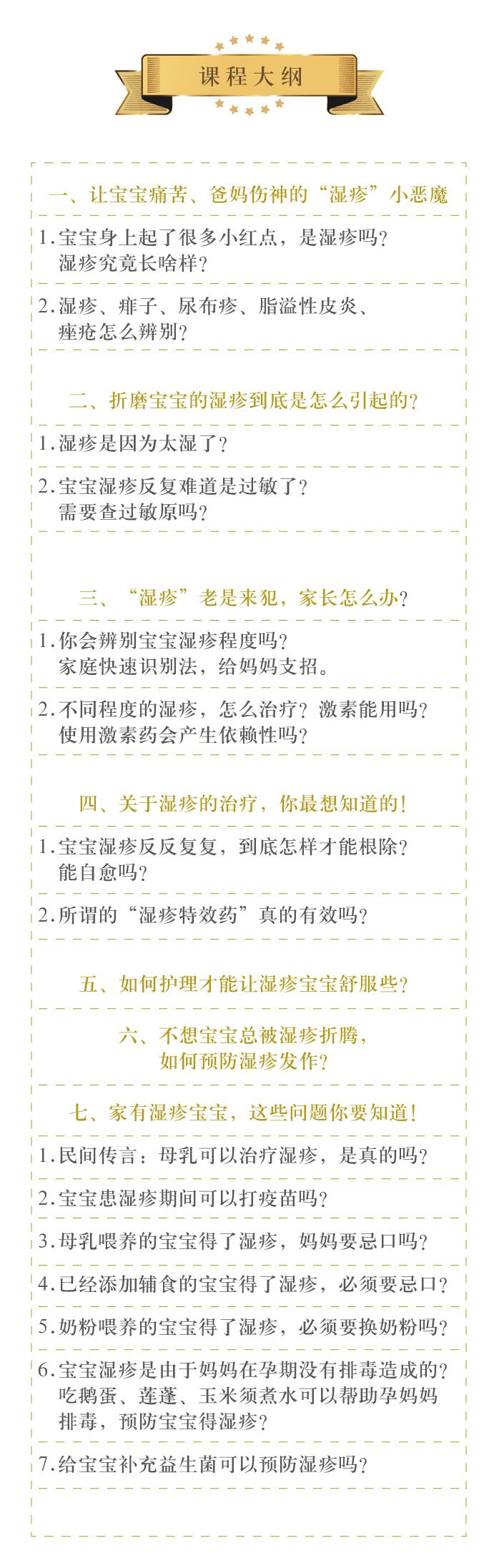 课程大纲

一、让宝宝痛苦、爸妈伤神的“湿疹”小恶魔

1.宝宝身上起了很多小红点，是湿疹吗？湿疹究竟长啥样？

2.湿疹、痱子、尿布疹、脂溢性皮炎、痤疮怎么辨别？

二、折磨宝宝的湿疹到底是怎么引起的？

1.湿疹是因为太湿了？

2.宝宝湿疹反复难道是过敏了？需要查过敏原吗？

三、“湿疹”老是来犯，家长怎么办？

1.你会辨别宝宝湿疹程度吗？家庭快速识别法，给妈妈支招。

2.不同程度的湿疹，怎么治疗？激素能用吗？使用激素药会产生依赖性吗？

四、关于湿疹的治疗，你最想知道的！

1.宝宝湿疹反反复复，到底怎样才能根除？能自愈吗？

2.所谓的“湿疹特效药”真的有效吗？

五、如何护理才能让湿疹宝宝舒服些？

六、不想宝宝总被湿疹折腾，如何预防湿疹发作？

七、家有湿疹宝宝，这些问题你要知道！

1.民间传言：母乳可以治疗湿疹，是真的吗？

2.宝宝患湿疹期间可以打疫苗吗？

3.母乳喂养的宝宝得了湿疹，妈妈要忌口吗？

4.已经添加辅食的宝宝得了湿疹，必须要忌口？

5.奶粉喂养的宝宝得了湿疹，必须要换奶粉吗？

6.宝宝湿疹是由于妈妈在孕期没有排毒造成的？吃鹅蛋、莲蓬、玉米须煮水可以帮助孕妈妈排毒，预防宝宝得湿疹？

7.给宝宝补充益生菌可以预防湿疹吗？